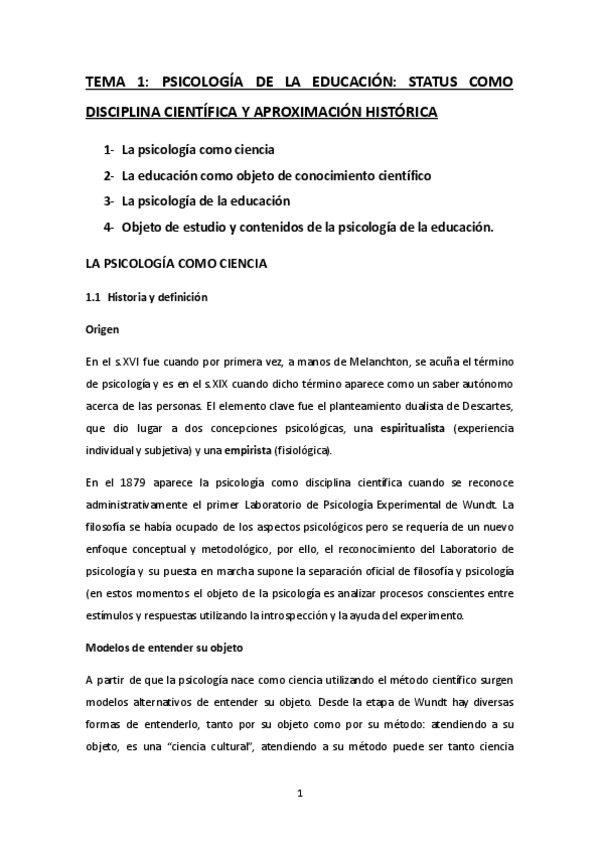 TEMA 1: PSICOLOGÍA DE LA EDUCACIÓN: STATUS COMO DISCIPLINA CIENTÍFICA Y APROXIMACIÓN HISTÓRICA

1- La psicología como ciencia
2- La educación como objeto de conocimiento científico
3- La psicología de la educación
4- Objeto de estudio y contenidos de la psicología de la educación.

LA PSICOLOGÍA COMO CIENCIA

1.1 Historia y definición

Origen

En el s.XVI fue cuando por primera vez, a manos de Melanchton, se acuña el término de psicología y es en el s.XIX cuando dicho término aparece como un saber autónomo acerca de las personas. El elemento clave fue el planteamiento dualista de Descartes, que dio lugar a dos concepciones psicológicas, una espiritualista (experiencia individual y subjetiva) y una empirista (fisiológica).

En el 1879 aparece la psicología como disciplina científica cuando se reconoce administrativamente el primer Laboratorio de Psicología Experimental de Wundt. La filosofía se había ocupado de los aspectos psicológicos pero se requería de un nuevo enfoque conceptual y metodológico, por ello, el reconocimiento del Laboratorio de psicología y su puesta en marcha supone la separación oficial de filosofía y psicología (en estos momentos el objeto de la psicología es analizar procesos conscientes entre estímulos y respuestas utilizando la introspección y la ayuda del experimento.

Modelos de entender su objeto

A partir de que la psicología nace como ciencia utilizando el método científico surgen modelos alternativos de entender su objeto. Desde la etapa de Wundt hay diversas formas de entenderlo, tanto por su objeto como por su método: atendiendo a su objeto, es una "ciencia cultural", atendiendo a su método puede ser tanto ciencia

1